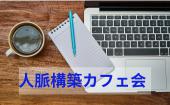 人脈構築カフェ会